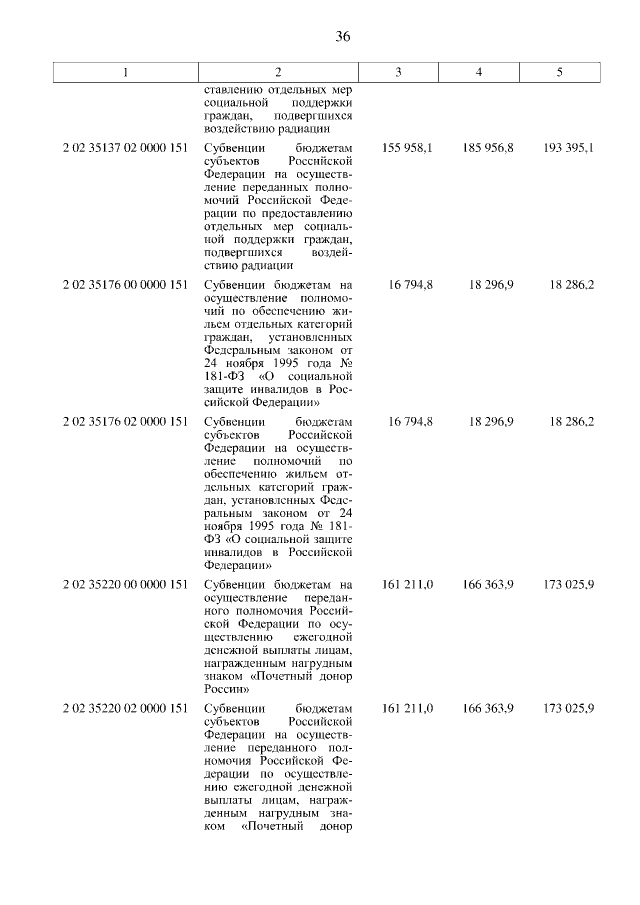 36

| 1 | 2 | 3 | 4 | 5 |
|---|---|---|---|---|
| | ставлению отдельных мер социальной поддержки граждан, подвергшихся воздействию радиации | | | |
| 2 02 35137 02 0000 151 | Субвенции бюджетам субъектов Российской Федерации на осуществление переданных полномочий Российской Федерации по предоставлению отдельных мер социальной поддержки граждан, подвергшихся воздействию радиации | 155 958,1 | 185 956,8 | 193 395,1 |
| 2 02 35176 00 0000 151 | Субвенции бюджетам на осуществление полномочий по обеспечению жильем отдельных категорий граждан, установленных Федеральным законом от 24 ноября 1995 года № 181-ФЗ «О социальной защите инвалидов в Российской Федерации» | 16 794,8 | 18 296,9 | 18 286,2 |
| 2 02 35176 02 0000 151 | Субвенции бюджетам субъектов Российской Федерации на осуществление полномочий по обеспечению жильем отдельных категорий граждан, установленных Федеральным законом от 24 ноября 1995 года № 181-ФЗ «О социальной защите инвалидов в Российской Федерации» | 16 794,8 | 18 296,9 | 18 286,2 |
| 2 02 35220 00 0000 151 | Субвенции бюджетам на осуществление переданного полномочия Российской Федерации по осуществлению ежегодной денежной выплаты лицам, награжденным нагрудным знаком «Почетный донор России» | 161 211,0 | 166 363,9 | 173 025,9 |
| 2 02 35220 02 0000 151 | Субвенции бюджетам субъектов Российской Федерации на осуществление переданного полномочия Российской Федерации по осуществлению ежегодной денежной выплаты лицам, награжденным нагрудным знаком «Почетный донор | 161 211,0 | 166 363,9 | 173 025,9 |